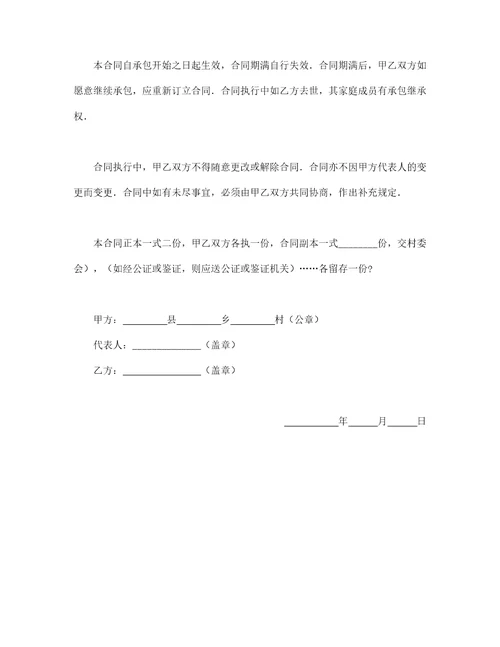 本合同自承包开始之日起生效，合同期满自行失效，合同期满后，甲乙双方如愿意继续承包，应重新订立合同．合同执行中如乙方去世，其家庭成员有承包继承权．

合同执行中，甲乙双方不得随意更改或解除合同．合同亦不因甲方代表人的变更而变更，合同中如有未尽事宜，必须由甲乙双方共同协商，作出补充规定．

本合同正本一式二份，甲乙双方各执一份，合同副本一式________份，交村委会），（如经公证或鉴证，则应送公证或鉴证机关）……各留存一份？

甲方：________县________乡________村（公章）

代表人：______________（盖章）

乙方：______________（盖章）

__________年_____月_____日